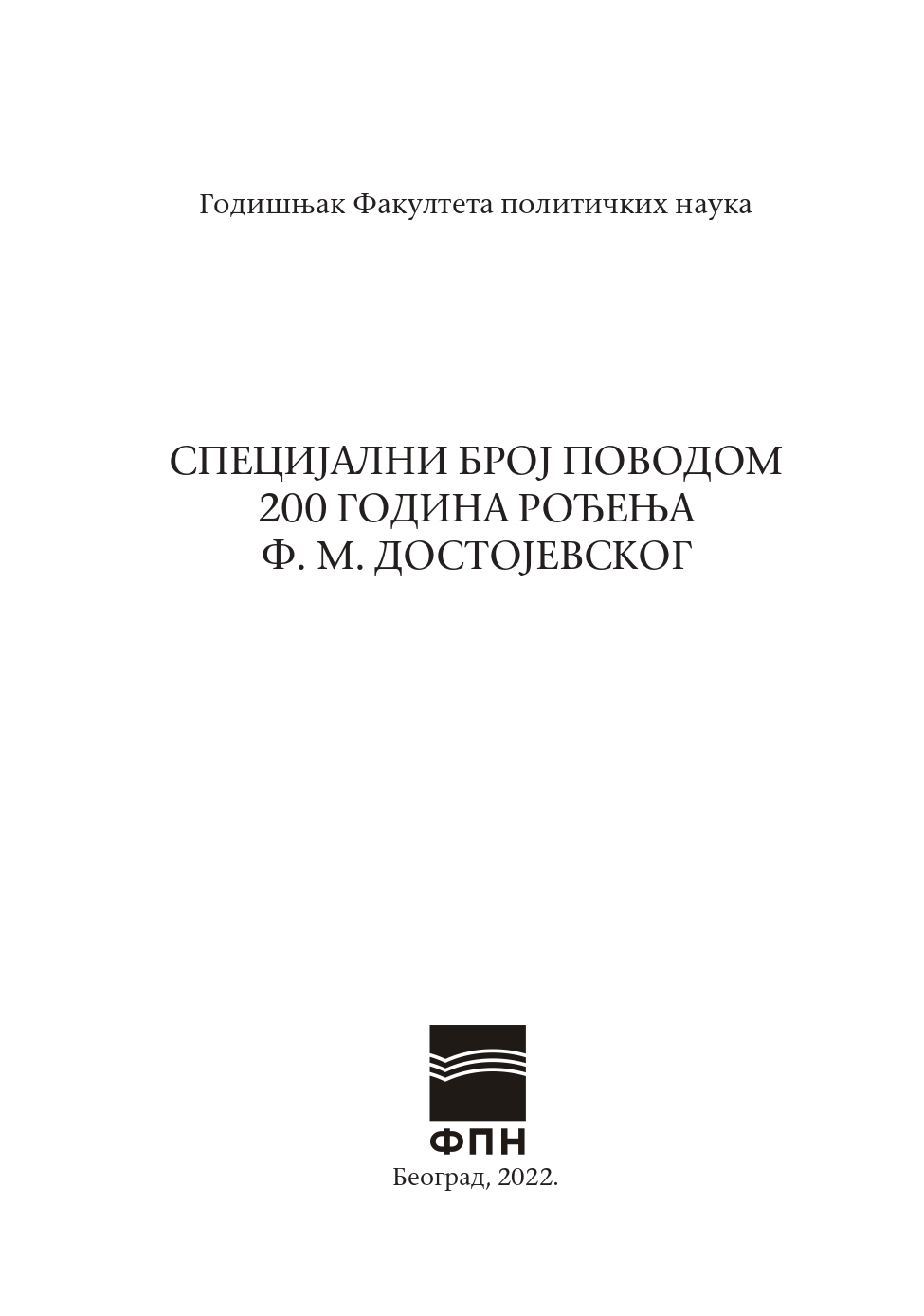 Годишњак Факултета политичких наука

СПЕЦИЈАЛНИ БРОЈ ПОВОДОМ
200 ГОДИНА РОЂЕЊА
Ф. М. ДОСТОЈЕВСКОГ

ФПН
Београд, 2022.